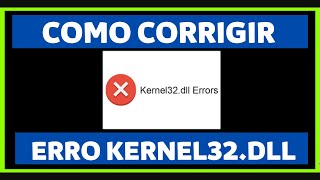 COMO CORRIGIR

Kernel32.dll Errors

ERRO KERNEL32.DLL